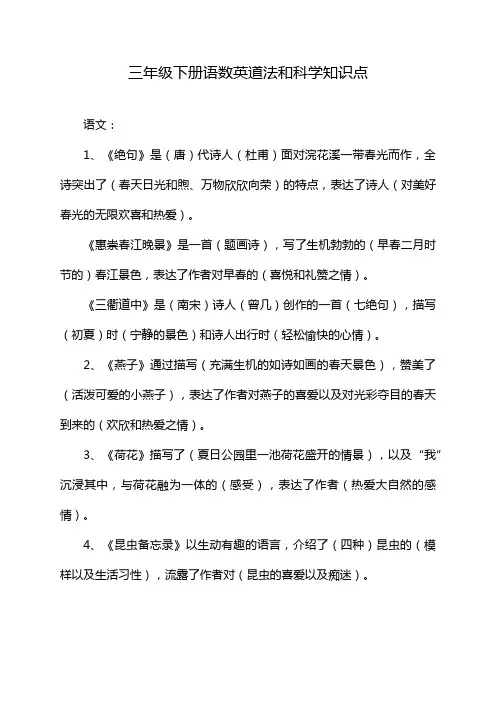 三年级下册语数英道法和科学知识点

语文：

1、《绝句》是（唐）代诗人（杜甫）面对浣花溪一带春光而作，全诗突出了（春天日光和煦、万物欣欣向荣）的特点，表达了诗人（对美好春光的无限欢喜和热爱）。

《惠崇春江晚景》是一首（题画诗），写了生机勃勃的（早春二月时节的）春江景色，表达了作者对早春的（喜悦和礼赞之情）。

《三衢道中》是（南宋）诗人（曾几）创作的一首（七绝句），描写（初夏）时（宁静的景色）和诗人出行时（轻松愉快的心情）。

2、《燕子》通过描写（充满生机的如诗如画的春天景色），赞美了（活泼可爱的小燕子），表达了作者对燕子的喜爱以及对光彩夺目的春天到来的（欢欣和热爱之情）。

3、《荷花》描写了（夏日公园里一池荷花盛开的情景），以及“我”沉浸其中，与荷花融为一体的（感受），表达了作者（热爱大自然的感情）。

4、《昆虫备忘录》以生动有趣的语言，介绍了（四种）昆虫的（模样以及生活习性），流露了作者对（昆虫的喜爱以及痴迷）。